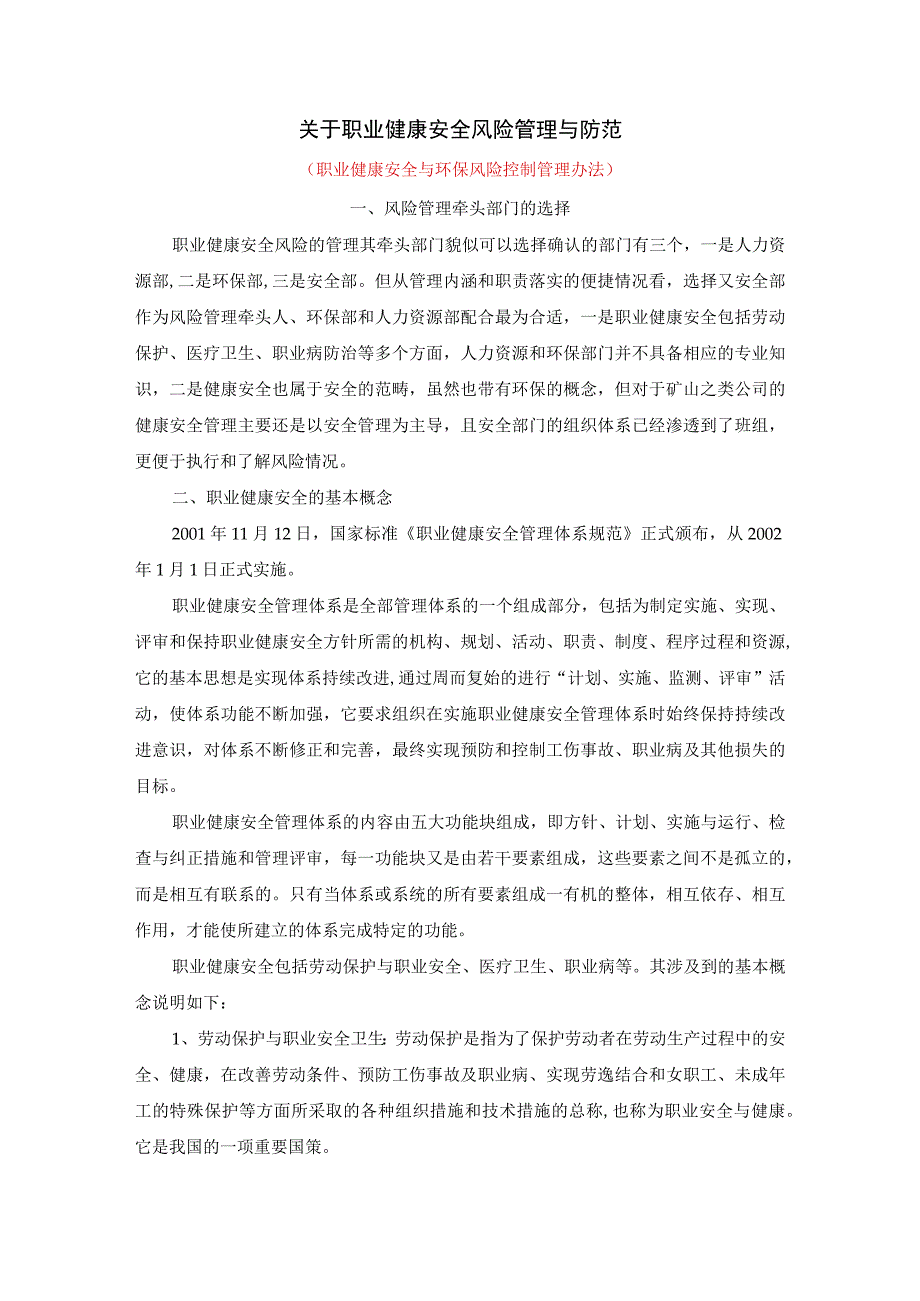 关于职业健康安全风险管理与防范

（职业健康安全与环保风险控制管理办法）

一、风险管理牵头部门的选择

职业健康安全风险的管理其牵头部门貌似可以选择确认的部门有三个，一是人力资源部,二是环保部,三是安全部。但从管理内涵和职责落实的便捷情况看，选择又安全部作为风险管理牵头人、环保部和人力资源部配合最为合适，一是职业健康安全包括劳动保护、医疗卫生、职业病防治等多个方面，人力资源和环保部门并不具备相应的专业知识，二是健康安全也属于安全的范畴，虽然也带有环保的概念，但对于矿山之类公司的健康安全管理主要还是以安全管理为主导，且安全部门的组织体系已经渗透到了班组，更便于执行和了解风险情况。

二、职业健康安全的基本概念

2001年11月12日，国家标准《职业健康安全管理体系规范》正式颁布，从2002年1月1日正式实施。

职业健康安全管理体系是全部管理体系的一个组成部分，包括为制定实施、实现、评审和保持职业健康安全方针所需的机构、规划、活动、职责、制度、程序过程和资源,它的基本思想是实现体系持续改进,通过周而复始的进行“计划、实施、监测、评审”活动，使体系功能不断加强，它要求组织在实施职业健康安全管理体系时始终保持持续改进意识，对体系不断修正和完善，最终实现预防和控制工伤事故、职业病及其他损失的目标。

职业健康安全管理体系的内容由五大功能块组成，即方针、计划、实施与运行、检查与纠正措施和管理评审，每一功能块又是由若干要素组成，这些要素之间不是孤立的，而是相互有联系的。只有当体系或系统的所有要素组成一有机的整体，相互依存、相互作用，才能使所建立的体系完成特定的功能。

职业健康安全包括劳动保护与职业安全、医疗卫生、职业病等。其涉及到的基本概念说明如下：

1、劳动保护与职业安全卫生:劳动保护是指为了保护劳动者在劳动生产过程中的安全、健康，在改善劳动条件、预防工伤事故及职业病、实现劳逸结合和女职工、未成年工的特殊保护等方面所采取的各种组织措施和技术措施的总称,也称为职业安全与健康。它是我国的一项重要国策。